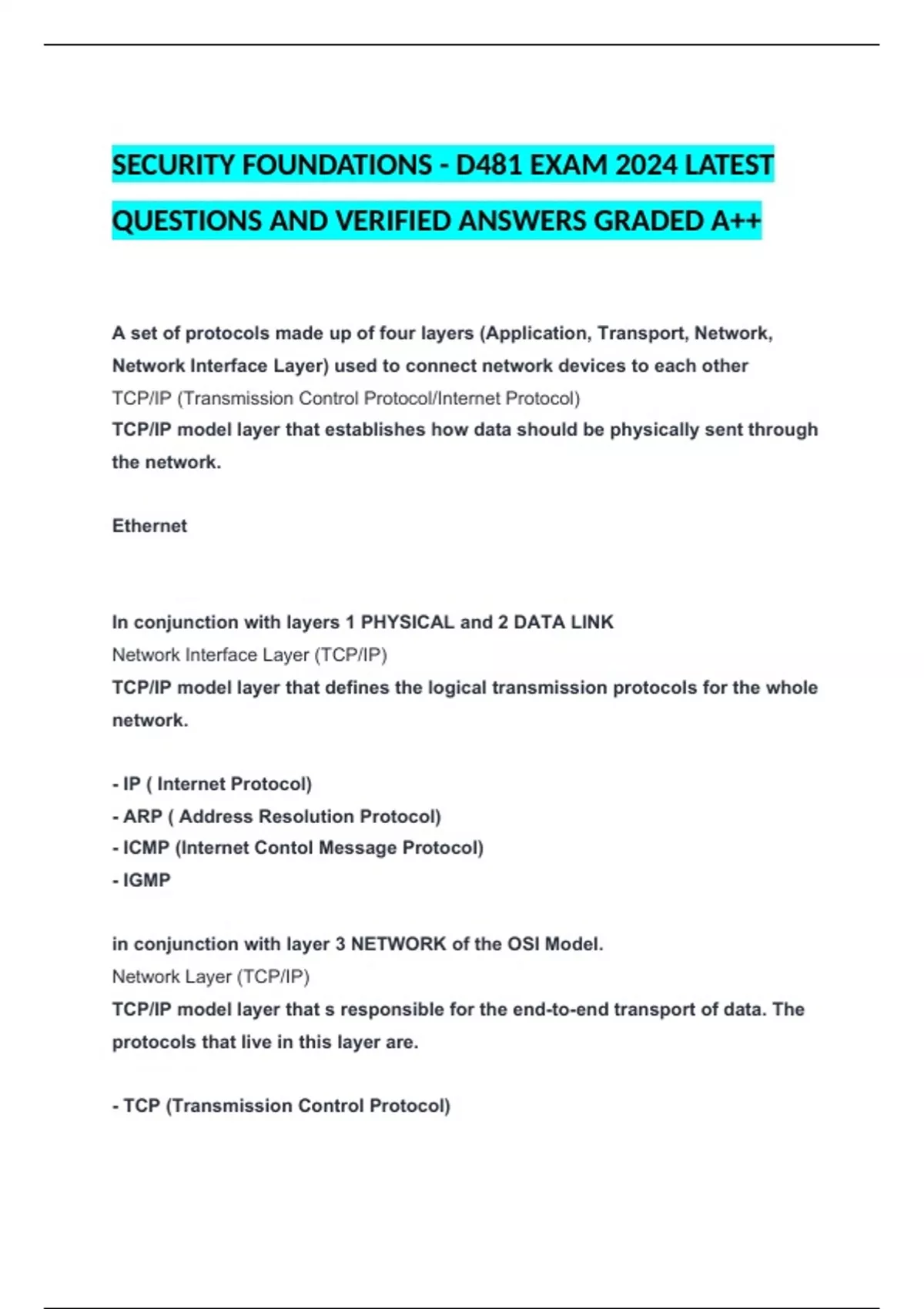 SECURITY FOUNDATIONS - D481 EXAM 2024 LATEST QUESTIONS AND VERIFIED ANSWERS GRADED A++

A set of protocols made up of four layers (Application, Transport, Network, Network Interface Layer) used to connect network devices to each other
TCP/IP (Transmission Control Protocol/Internet Protocol)
TCP/IP model layer that establishes how data should be physically sent through the network.

Ethernet

In conjunction with layers 1 PHYSICAL and 2 DATA LINK
Network Interface Layer (TCP/IP)
TCP/IP model layer that defines the logical transmission protocols for the whole network.

- IP ( Internet Protocol)
- ARP ( Address Resolution Protocol)
- ICMP (Internet Contol Message Protocol)
- IGMP

in conjunction with layer 3 NETWORK of the OSI Model.
Network Layer (TCP/IP)
TCP/IP model layer that s responsible for the end-to-end transport of data. The protocols that live in this layer are.

- TCP (Transmission Control Protocol)